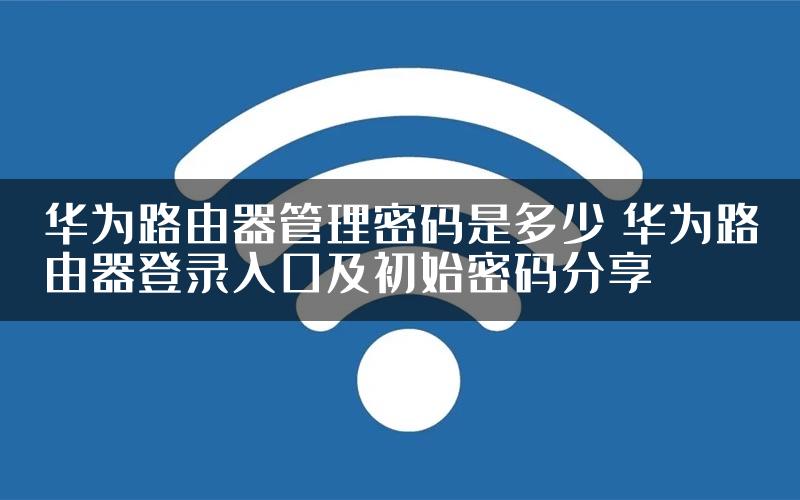 华为路由器管理密码是多少 华为路由器登录入口及初始密码分享